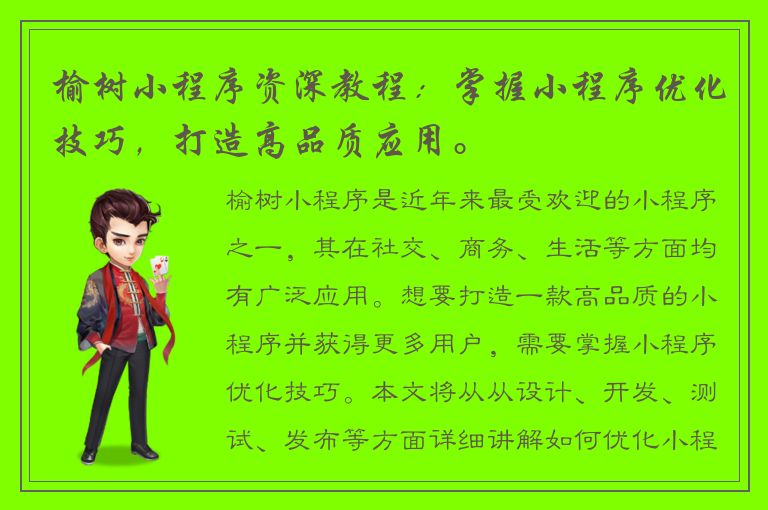 榆树小程序资深教程：掌握小程序优化技巧，打造高品质应用。

榆树小程序是近年来最受欢迎的小程序之一，其在社交、商务、生活等方面均有广泛应用。想要打造一款高品质的小程序并获得更多用户，需要掌握小程序优化技巧。本文将从从设计、开发、测试、发布等方面详细讲解如何优化小程